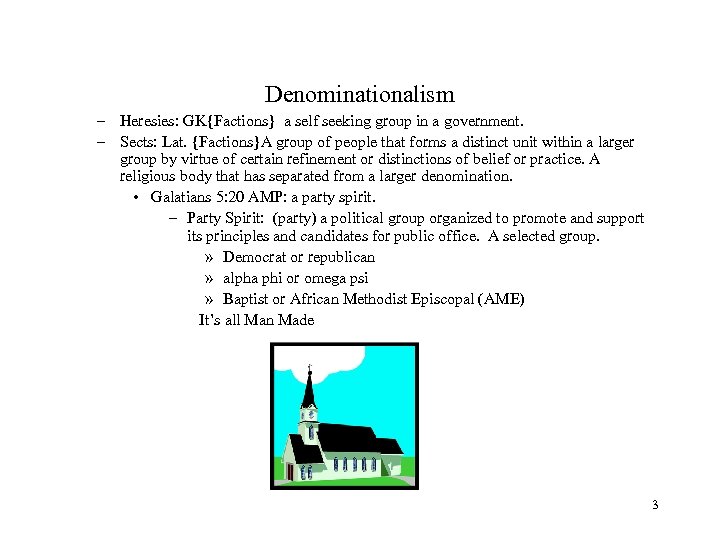 Denominationalism

– Heresies: GK{Factions} a self seeking group in a government.

– Sects: Lat. {Factions}A group of people that forms a distinct unit within a larger group by virtue of certain refinement or distinctions of belief or practice. A religious body that has separated from a larger denomination.

• Galatians 5:20 AMP: a party spirit.

– Party Spirit: (party) a political group organized to promote and support its principles and candidates for public office. A selected group.

» Democrat or republican

» alpha phi or omega psi

» Baptist or African Methodist Episcopal (AME)

It's all Man Made

3